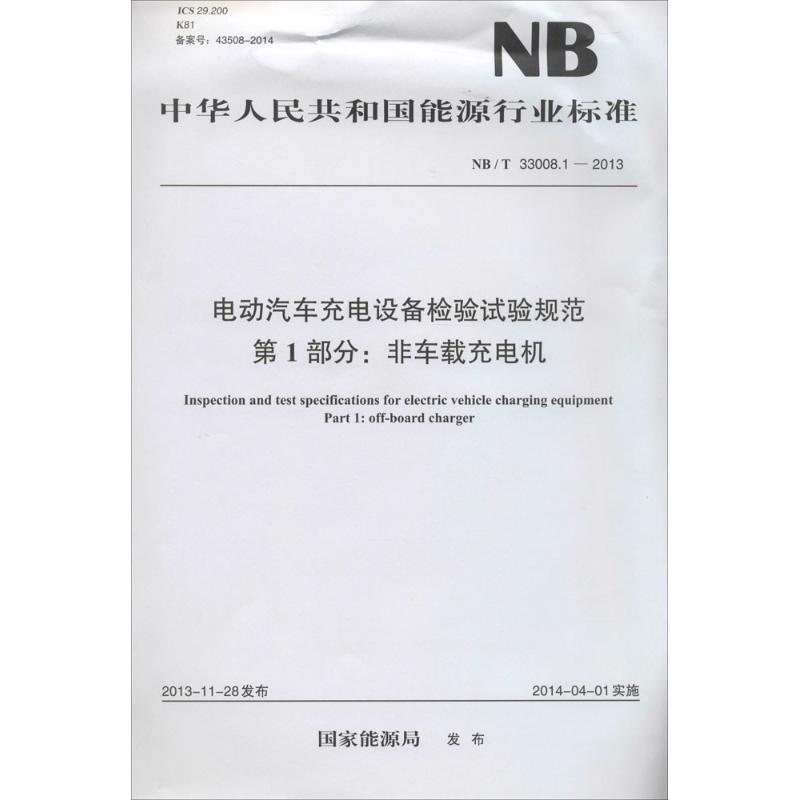 ICS 29.200
K81
备案号：43508-2014

NB

中华人民共和国能源行业标准

NB / T 33008.1 — 2013

电动汽车充电设备检验试验规范
第 1 部分：非车载充电机

Inspection and test specifications for electric vehicle charging equipment
Part 1: off-board charger

2013-11-28 发布

2014-04-01 实施

国家能源局 发 布